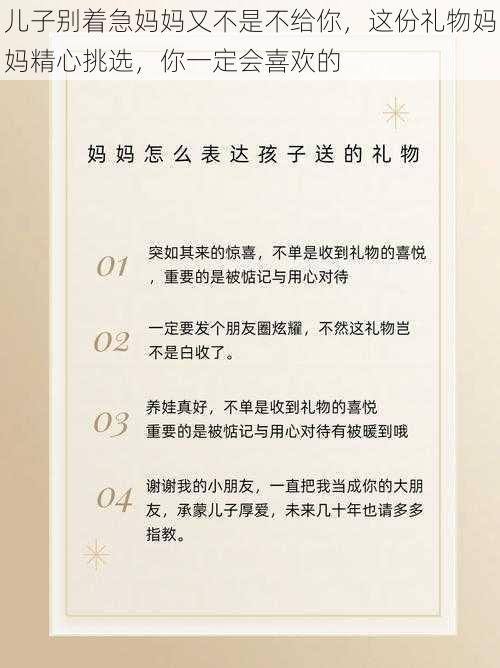 儿子别着急妈妈又不是不给你，这份礼物妈妈精心挑选，你一定会喜欢的

妈妈怎么表达孩子送的礼物

01
突如其来的惊喜，不单是收到礼物的喜悦，重要的是被惦记与用心对待

02
一定要发个朋友圈炫耀，不然这礼物岂不是白收了。

03
养娃真好，不单是收到礼物的喜悦
重要的是被惦记与用心对待有被暖到哦

04
谢谢我的小朋友，一直把我当成你的大朋友，承蒙儿子厚爱，未来几十年也请多多指教。